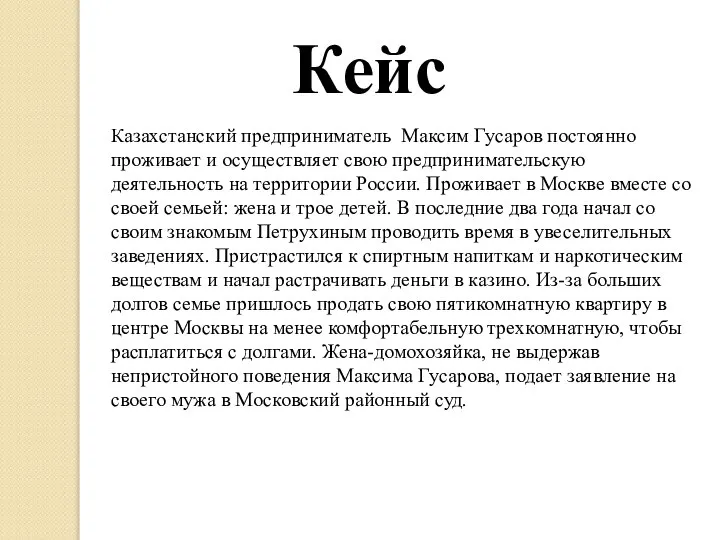 Кейс

Казахстанский предприниматель Максим Гусаров постоянно проживает и осуществляет свою предпринимательскую деятельность на территории России. Проживает в Москве вместе со своей семьей: жена и трое детей. В последние два года начал со своим знакомым Петрухиным проводить время в увеселительных заведениях. Пристрастился к спиртным напиткам и наркотическим веществам и начал растрачивать деньги в казино. Из-за больших долгов семье пришлось продать свою пятикомнатную квартиру в центре Москвы на менее комфортабельную трехкомнатную, чтобы расплатиться с долгами. Жена-домохозяйка, не выдержав непристойного поведения Максима Гусарова, подает заявление на своего мужа в Московский районный суд.